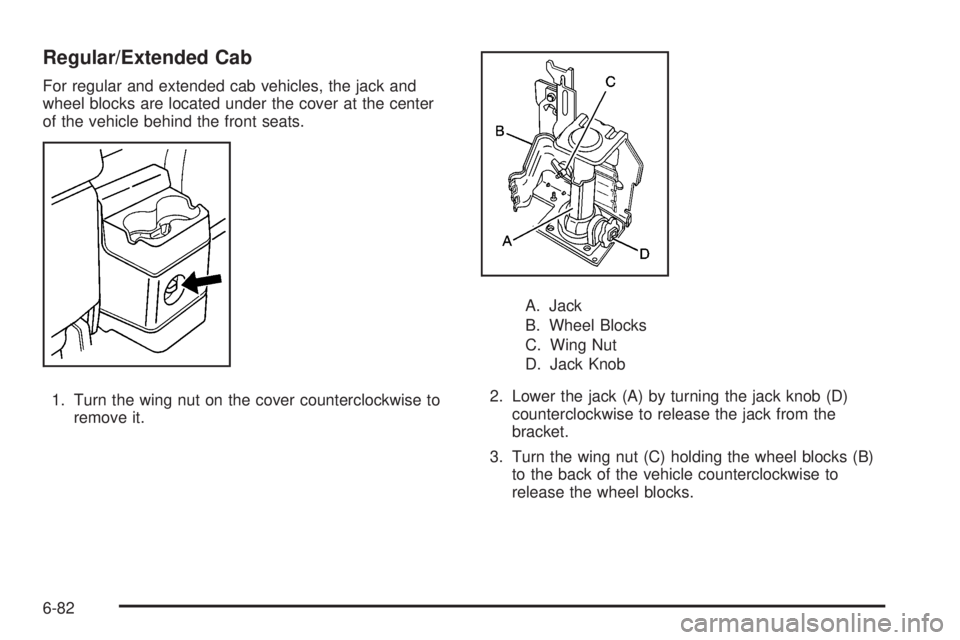 Regular/Extended Cab

For regular and extended cab vehicles, the jack and wheel blocks are located under the cover at the center of the vehicle behind the front seats.

1. Turn the wing nut on the cover counterclockwise to remove it.

C

B

A

D

A. Jack
B. Wheel Blocks
C. Wing Nut
D. Jack Knob

2. Lower the jack (A) by turning the jack knob (D) counterclockwise to release the jack from the bracket.

3. Turn the wing nut (C) holding the wheel blocks (B) to the back of the vehicle counterclockwise to release the wheel blocks.

6-82

carmanualsonline.info